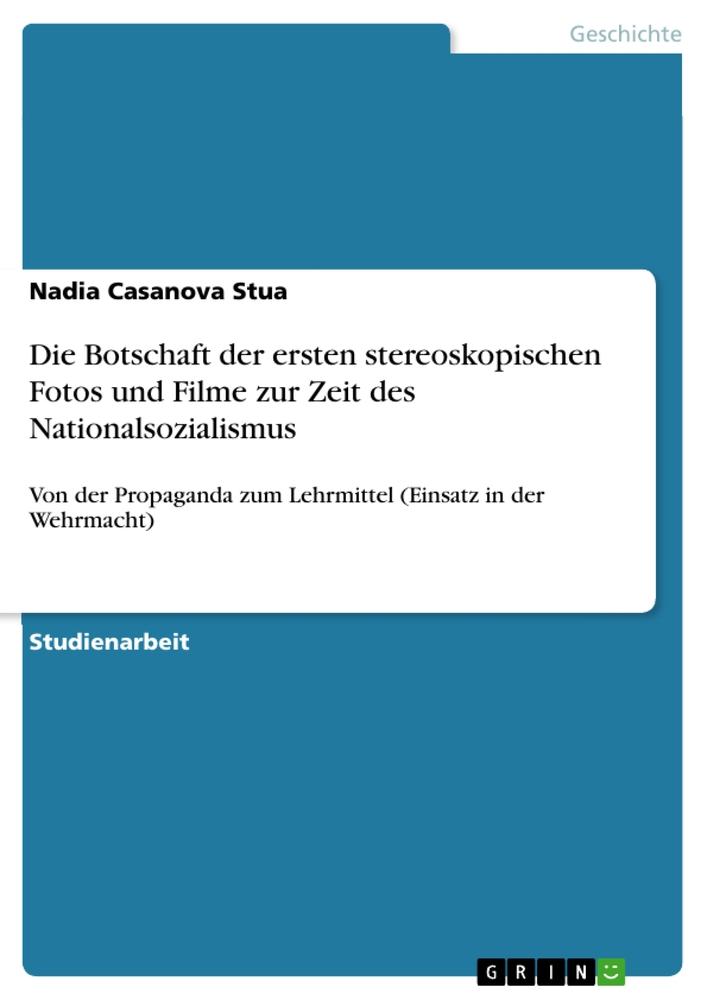 Geschichte

Nadia Casanova Stua

Die Botschaft der ersten stereoskopischen Fotos und Filme zur Zeit des Nationalsozialismus

Von der Propaganda zum Lehrmittel (Einsatz in der Wehrmacht)

Studienarbeit

GRIN